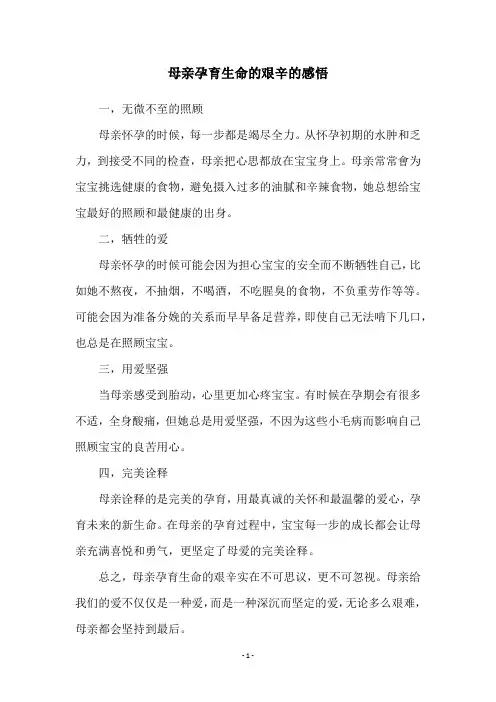 母亲孕育生命的艰辛的感悟

一，无微不至的照顾

母亲怀孕的时候，每一步都是竭尽全力。从怀孕初期的水肿和乏力，到接受不同的检查，母亲把心思都放在宝宝身上。母亲常常會为宝宝挑选健康的食物，避免摄入过多的油腻和辛辣食物，她总想给宝宝最好的照顾和最健康的出身。

二，牺牲的爱

母亲怀孕的时候可能会因为担心宝宝的安全而不断牺牲自己，比如她不熬夜，不抽烟，不喝酒，不吃腥臭的食物，不负重劳作等等。可能会因为准备分娩的关系而早早备足营养，即使自己无法啃下几口，也总是在照顾宝宝。

三，用爱坚强

当母亲感受到胎动，心里更加心疼宝宝。有时候在孕期会有很多不适，全身酸痛，但她总是用爱坚强，不因为这些小毛病而影响自己照顾宝宝的良苦用心。

四，完美诠释

母亲诠释的是完美的孕育，用最真诚的关怀和最温馨的爱心，孕育未来的新生命。在母亲的孕育过程中，宝宝每一步的成长都会让母亲充满喜悦和勇气，更坚定了母爱的完美诠释。

总之，母亲孕育生命的艰辛实在不可思议，更不可忽视。母亲给我们的爱不仅仅是一种爱，而是一种深沉而坚定的爱，无论多么艰难，母亲都会坚持到最后。

- 1 -